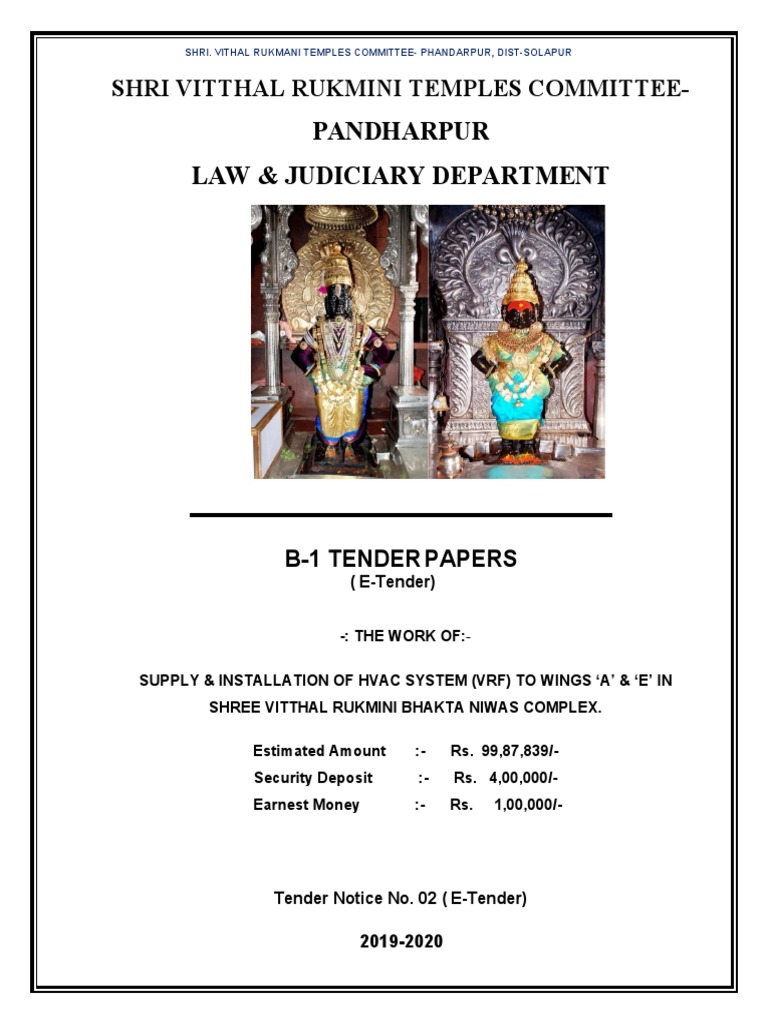 SHRI. VITHAL RUKMANI TEMPLES COMMITTEE- PHANDARPUR, DIST-SOLAPUR

SHRI VITTHAL RUKMINI TEMPLES COMMITTEE-PANDHARPUR

LAW & JUDICIARY DEPARTMENT

B-1 TENDER PAPERS
( E-Tender)

-: THE WORK OF:-

SUPPLY & INSTALLATION OF HVAC SYSTEM (VRF) TO WINGS 'A' & 'E' IN SHREE VITTHAL RUKMINI BHAKTA NIWAS COMPLEX.

Estimated Amount :- Rs. 99,87,839/-
Security Deposit :- Rs. 4,00,000/-
Earnest Money :- Rs. 1,00,000/-

Tender Notice No. 02 ( E-Tender)

2019-2020